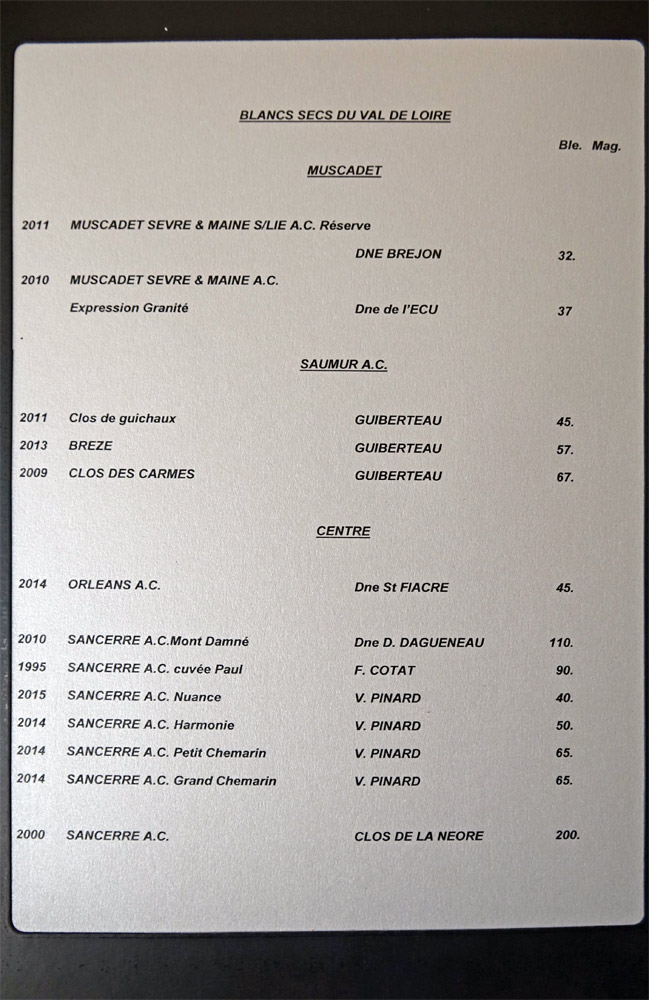 BLANCS SECS DU VAL DE LOIRE

Ble. Mag.

MUSCADET

2011 MUSCADET SEVRE & MAINE S/LIE A.C. Réserve

DNE BREJON 32.

2010 MUSCADET SEVRE & MAINE A.C.

Expression Granité Dne de l'ECU 37

SAUMUR A.C.

2011 Clos de guichaux GUIBERTEAU 45.

2013 BREZE GUIBERTEAU 57.

2009 CLOS DES CARMES GUIBERTEAU 67.

CENTRE

2014 ORLEANS A.C. Dne St FIACRE 45.

2010 SANCERRE A.C.Mont Damné Dne D. DAGUENEAU 110.

1995 SANCERRE A.C. cuvée Paul F. COTAT 90.

2015 SANCERRE A.C. Nuance V. PINARD 40.

2014 SANCERRE A.C. Harmonie V. PINARD 50.

2014 SANCERRE A.C. Petit Chemarin V. PINARD 65.

2014 SANCERRE A.C. Grand Chemarin V. PINARD 65.

2000 SANCERRE A.C. CLOS DE LA NEORE 200.